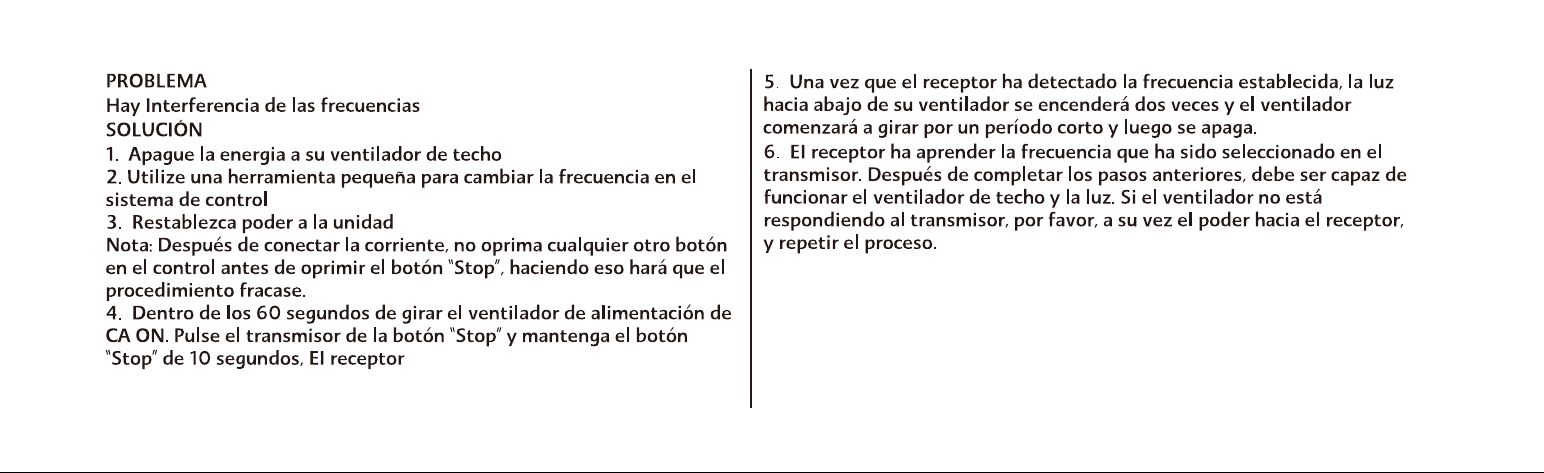 PROBLEMA
Hay Interferencia de las frecuencias
SOLUCIÓN
1. Apague la energia a su ventilador de techo
2. Utilize una herramienta pequeña para cambiar la frecuencia en el sistema de control
3. Restablezca poder a la unidad
Nota: Después de conectar la corriente, no oprima cualquier otro botón en el control antes de oprimir el botón "Stop", haciendo eso hará que el procedimiento fracase.
4. Dentro de los 60 segundos de girar el ventilador de alimentación de CA ON. Pulse el transmisor de la botón "Stop" y mantenga el botón "Stop" de 10 segundos, El receptor

5. Una vez que el receptor ha detectado la frecuencia establecida, la luz hacia abajo de su ventilador se encenderá dos veces y el ventilador comenzará a girar por un período corto y luego se apaga.
6. El receptor ha aprender la frecuencia que ha sido seleccionado en el transmisor. Después de completar los pasos anteriores, debe ser capaz de funcionar el ventilador de techo y la luz. Si el ventilador no está respondiendo al transmisor, por favor, a su vez el poder hacia el receptor, y repetir el proceso.